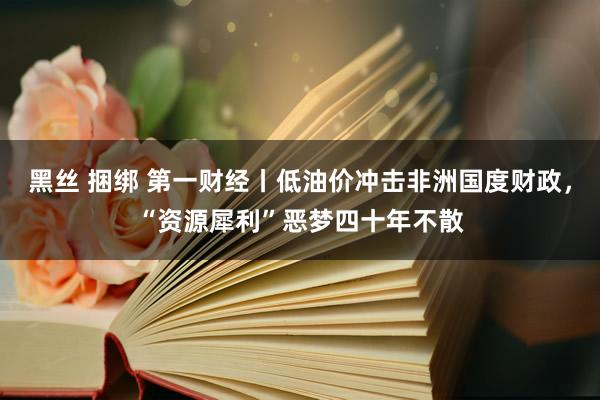 黑丝 捆绑 第一财经丨低油价冲击非洲国度财政，“资源犀利”恶梦四十年不散